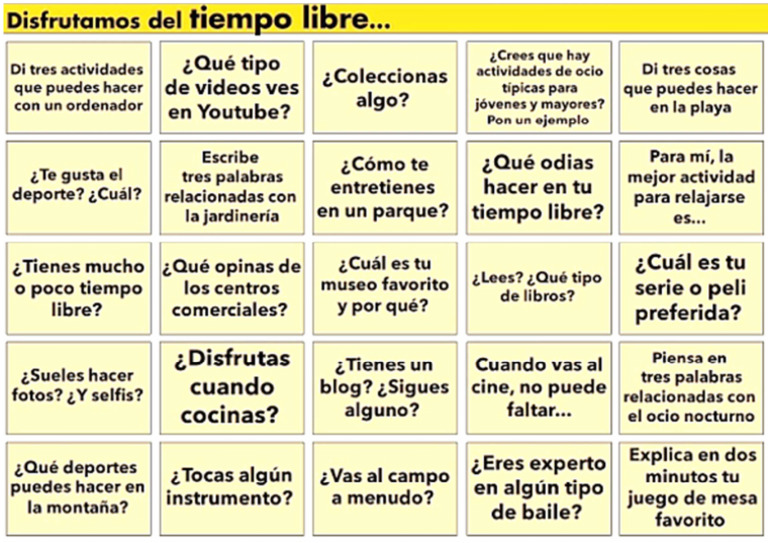 Disfrutamos del tiempo libre...

| | | | | |
|---|---|---|---|---|
| Di tres actividades que puedes hacer con un ordenador | ¿Qué tipo de videos ves en Youtube? | ¿Coleccionas algo? | ¿Crees que hay actividades de ocio típicas para jóvenes y mayores? Pon un ejemplo | Di tres cosas que puedes hacer en la playa |
| ¿Te gusta el deporte? ¿Cuál? | Escribe tres palabras relacionadas con la jardinería | ¿Cómo te entretienes en un parque? | ¿Qué odias hacer en tu tiempo libre? | Para mí, la mejor actividad para relajarse es... |
| ¿Tienes mucho o poco tiempo libre? | ¿Qué opinas de los centros comerciales? | ¿Cuál es tu museo favorito y por qué? | ¿Lees? ¿Qué tipo de libros? | ¿Cuál es tu serie o peli preferida? |
| ¿Sueles hacer fotos? ¿Y selfis? | ¿Disfrutas cuando cocinas? | ¿Tienes un blog? ¿Sigues alguno? | Cuando vas al cine, no puede faltar... | Piensa en tres palabras relacionadas con el ocio nocturno |
| ¿Qué deportes puedes hacer en la montaña? | ¿Tocas algún instrumento? | ¿Vas al campo a menudo? | ¿Eres experto en algún tipo de baile? | Explica en dos minutos tu juego de mesa favorito |